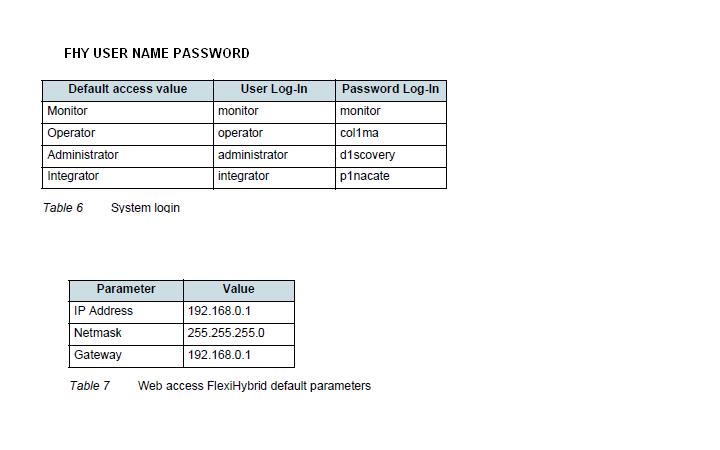 FHY USER NAME PASSWORD

| Default access value | User Log-In | Password Log-In |
|---|---|---|
| Monitor | monitor | monitor |
| Operator | operator | col1ma |
| Administrator | administrator | d1scovery |
| Integrator | integrator | p1nacate |

Table 6 System login

| Parameter | Value |
|---|---|
| IP Address | 192.168.0.1 |
| Netmask | 255.255.255.0 |
| Gateway | 192.168.0.1 |

Table 7 Web access FlexiHybrid default parameters